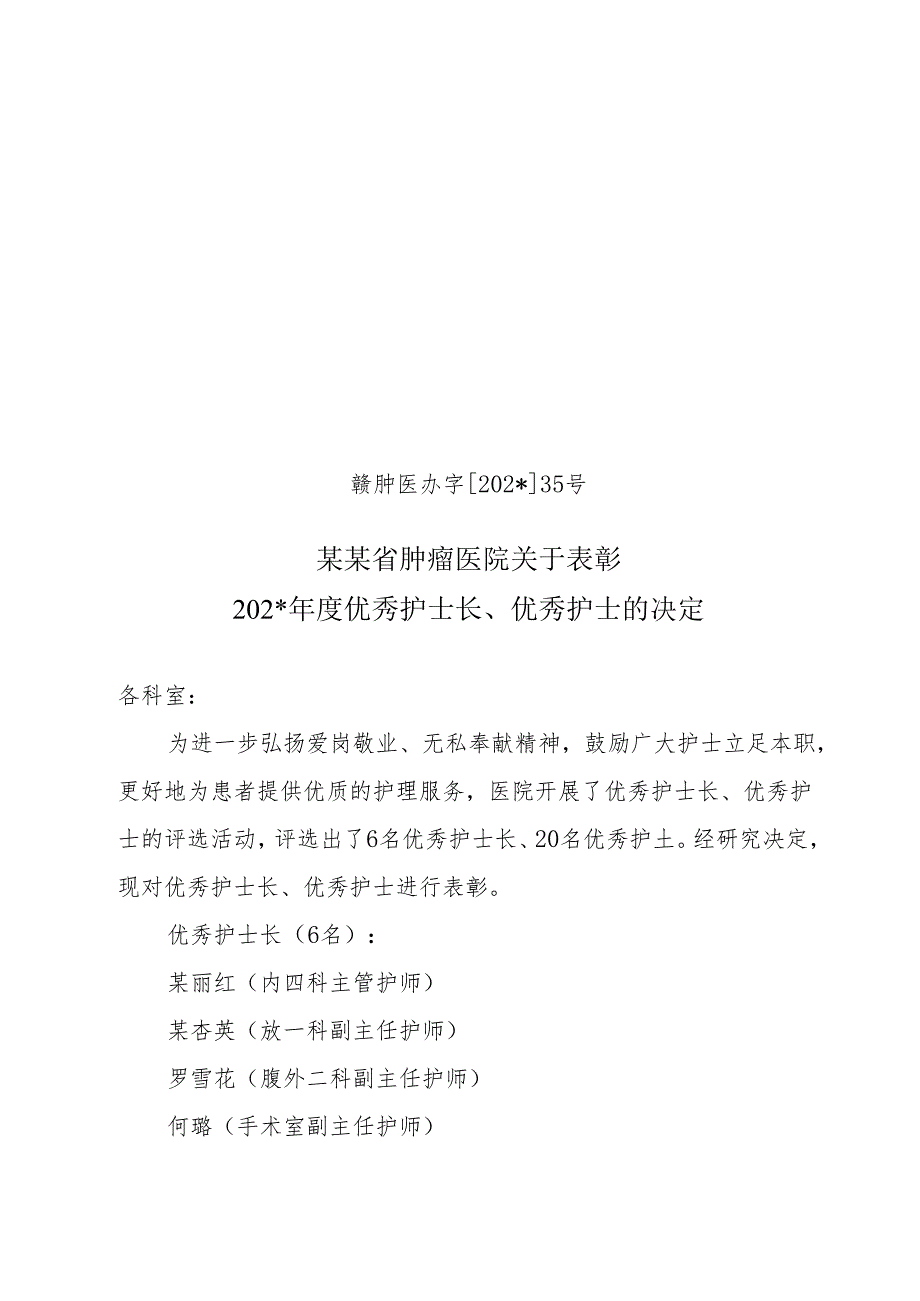 赣肿医办字[202*]35号

某某省肿瘤医院关于表彰
202*年度优秀护士长、优秀护士的决定

各科室：

为进一步弘扬爱岗敬业、无私奉献精神，鼓励广大护士立足本职，更好地为患者提供优质的护理服务，医院开展了优秀护士长、优秀护士的评选活动，评选出了6名优秀护士长、20名优秀护土。经研究决定，现对优秀护士长、优秀护士进行表彰。

优秀护士长（6名）：

某丽红（内四科主管护师）

某杏英（放一科副主任护师）

罗雪花（腹外二科副主任护师）

何璐（手术室副主任护师）